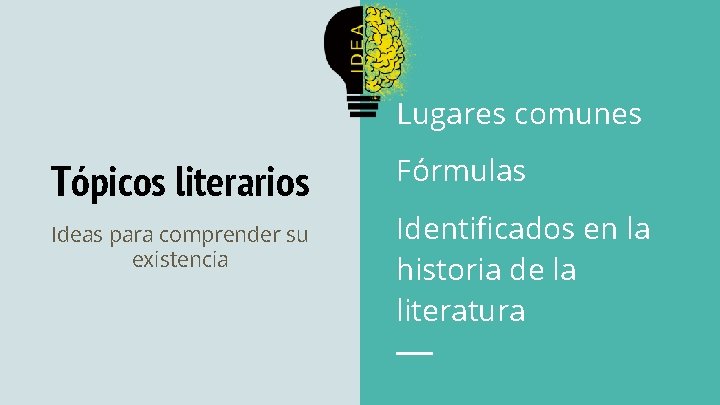 IDEA

Tópicos literarios

Ideas para comprender su existencia

Lugares comunes

Fórmulas

Identificados en la historia de la literatura